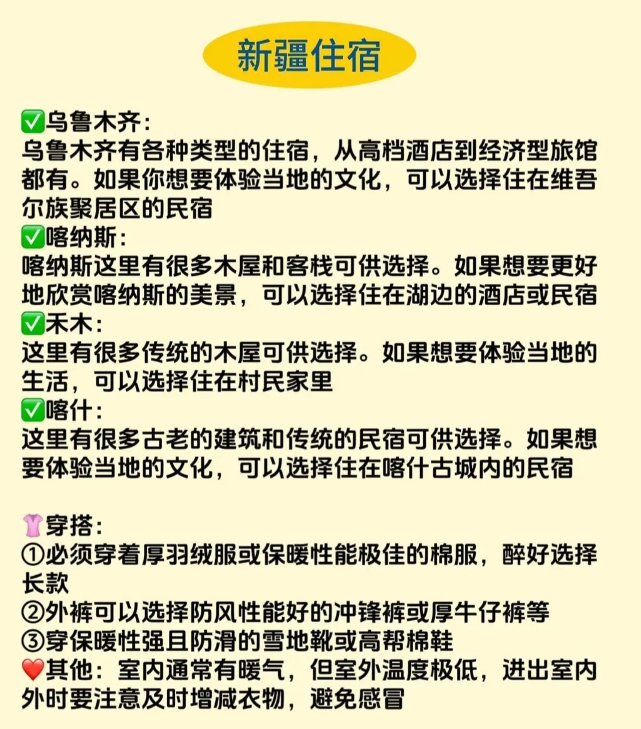 新疆住宿

✅乌鲁木齐：
乌鲁木齐有各种类型的住宿，从高档酒店到经济型旅馆都有。如果你想要体验当地的文化，可以选择住在维吾尔族聚居区的民宿
✅喀纳斯：
喀纳斯这里有很多木屋和客栈可供选择。如果想要更好地欣赏喀纳斯的美景，可以选择住在湖边的酒店或民宿
✅禾木：
这里有很多传统的木屋可供选择。如果想要体验当地的生活，可以选择住在村民家里
✅喀什：
这里有很多古老的建筑和传统的民宿可供选择。如果想要体验当地的文化，可以选择住在喀什古城内的民宿

👚穿搭：
①必须穿着厚羽绒服或保暖性能极佳的棉服，醉好选择长款
②外裤可以选择防风性能好的冲锋裤或厚牛仔裤等
③穿保暖性强且防滑的雪地靴或高帮棉鞋
❤️其他：室内通常有暖气，但室外温度极低，进出室内外时要注意及时增减衣物，避免感冒